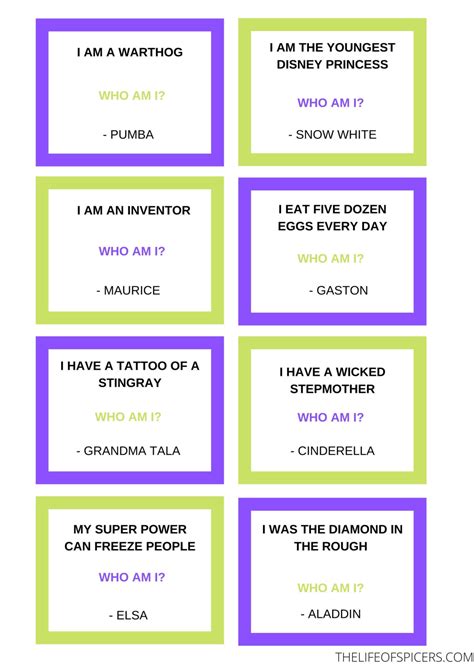 I AM A WARTHOG

WHO AM I?

- PUMBA

I AM THE YOUNGEST DISNEY PRINCESS

WHO AM I?

- SNOW WHITE

I AM AN INVENTOR

WHO AM I?

- MAURICE

I EAT FIVE DOZEN EGGS EVERY DAY

WHO AM I?

- GASTON

I HAVE A TATTOO OF A STINGRAY

WHO AM I?

- GRANDMA TALA

I HAVE A WICKED STEPMOTHER

WHO AM I?

- CINDERELLA

MY SUPER POWER CAN FREEZE PEOPLE

WHO AM I?

- ELSA

I WAS THE DIAMOND IN THE ROUGH

WHO AM I?

- ALADDIN

THELIFEOFSPICERS.COM